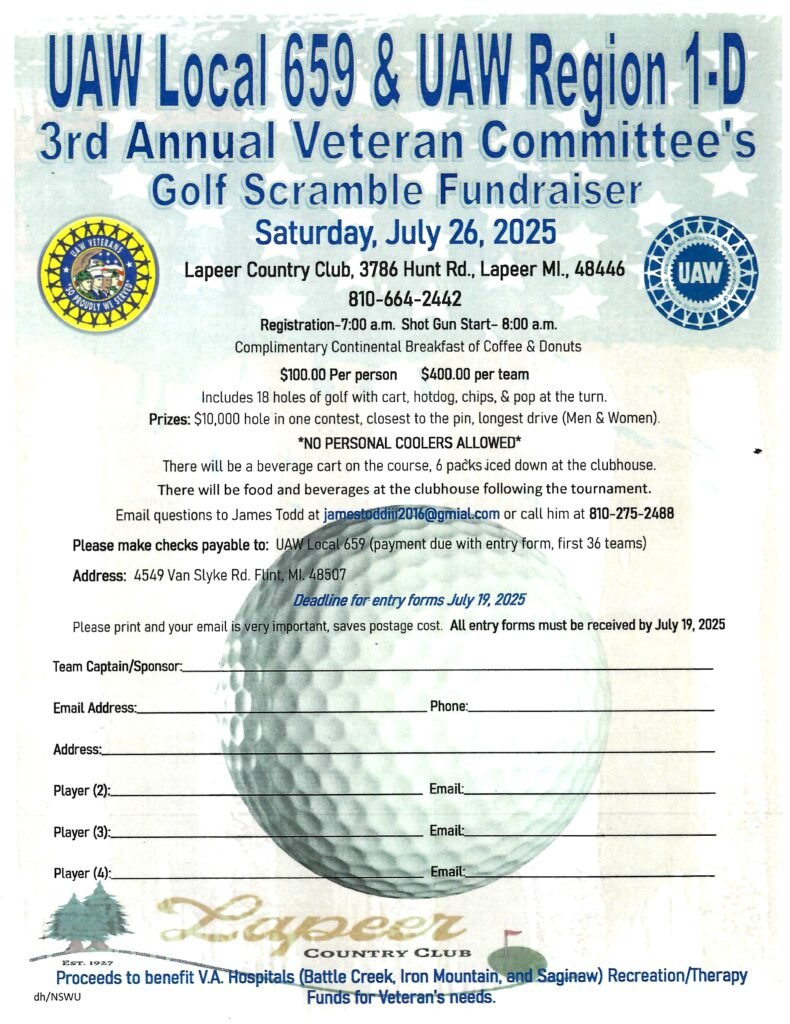 UAW Local 659 & UAW Region 1-D
3rd Annual Veteran Committee's
Golf Scramble Fundraiser
Saturday, July 26, 2025

UAW VETERANS
PROUDLY WE SERVED

UAW

Lapeer Country Club, 3786 Hunt Rd., Lapeer MI., 48446
810-664-2442
Registration-7:00 a.m. Shot Gun Start- 8:00 a.m.
Complimentary Continental Breakfast of Coffee & Donuts

$100.00 Per person $400.00 per team
Includes 18 holes of golf with cart, hotdog, chips, & pop at the turn.
Prizes: $10,000 hole in one contest, closest to the pin, longest drive (Men & Women).
*NO PERSONAL COOLERS ALLOWED*
There will be a beverage cart on the course, 6 packs iced down at the clubhouse.
There will be food and beverages at the clubhouse following the tournament.
Email questions to James Todd at jamestoddiii2016@gmial.com or call him at 810-275-2488

Please make checks payable to: UAW Local 659 (payment due with entry form, first 36 teams)

Address: 4549 Van Slyke Rd. Flint, MI. 48507

Deadline for entry forms July 19, 2025

Please print and your email is very important, saves postage cost. All entry forms must be received by July 19, 2025

Team Captain/Sponsor:

Email Address: Phone:

Address:

Player (2): Email:

Player (3): Email:

Player (4): Email:

Lapeer
COUNTRY CLUB
EST. 1927

Proceeds to benefit V.A. Hospitals (Battle Creek, Iron Mountain, and Saginaw) Recreation/Therapy Funds for Veteran's needs.

dh/NSWU